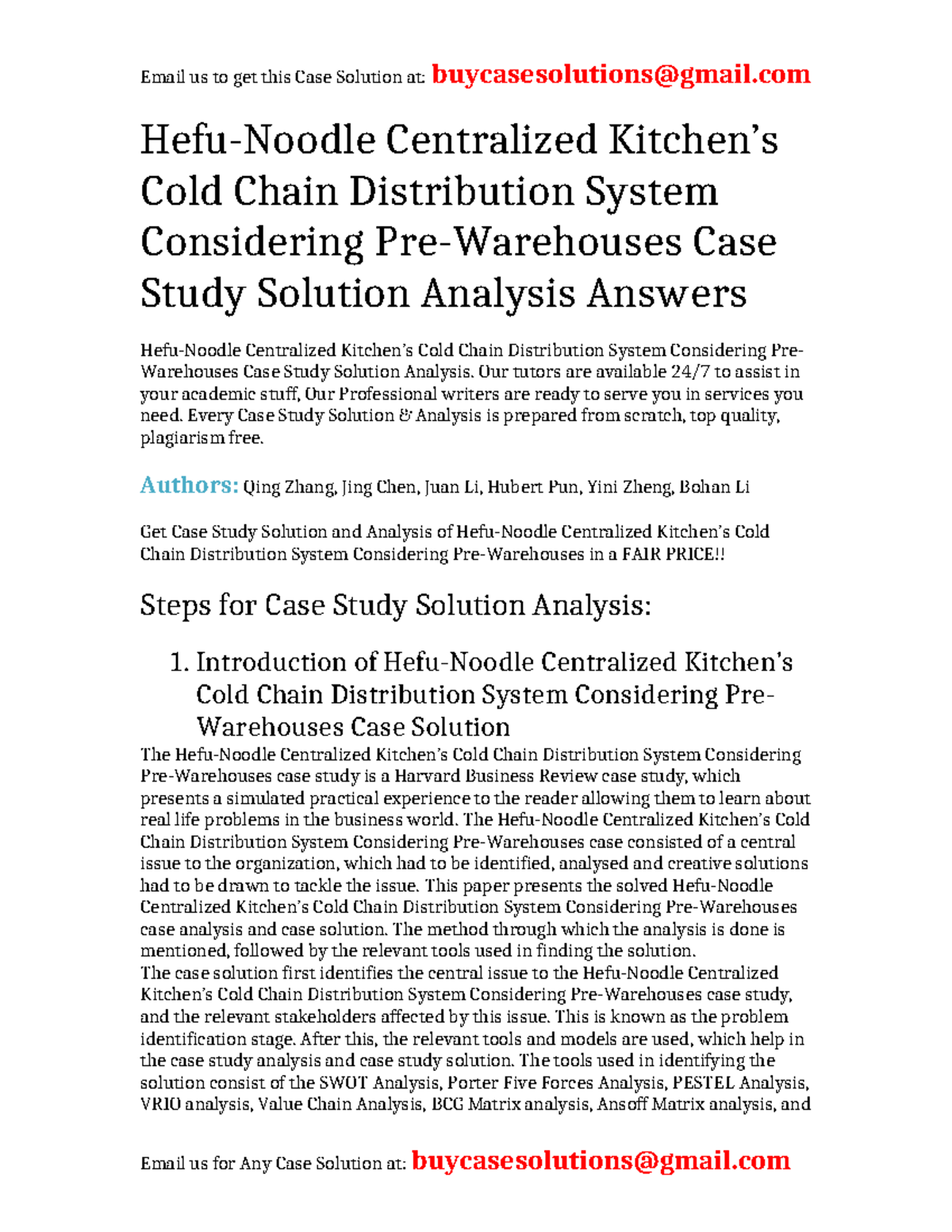 Email us to get this Case Solution at: buycasesolutions@gmail.com

Hefu-Noodle Centralized Kitchen's Cold Chain Distribution System Considering Pre-Warehouses Case Study Solution Analysis Answers

Hefu-Noodle Centralized Kitchen's Cold Chain Distribution System Considering Pre-Warehouses Case Study Solution Analysis. Our tutors are available 24/7 to assist in your academic stuff, Our Professional writers are ready to serve you in services you need. Every Case Study Solution & Analysis is prepared from scratch, top quality, plagiarism free.

Authors: Qing Zhang, Jing Chen, Juan Li, Hubert Pun, Yini Zheng, Bohan Li

Get Case Study Solution and Analysis of Hefu-Noodle Centralized Kitchen's Cold Chain Distribution System Considering Pre-Warehouses in a FAIR PRICE!!

Steps for Case Study Solution Analysis:

1. Introduction of Hefu-Noodle Centralized Kitchen's Cold Chain Distribution System Considering Pre-Warehouses Case Solution

The Hefu-Noodle Centralized Kitchen's Cold Chain Distribution System Considering Pre-Warehouses case study is a Harvard Business Review case study, which presents a simulated practical experience to the reader allowing them to learn about real life problems in the business world. The Hefu-Noodle Centralized Kitchen's Cold Chain Distribution System Considering Pre-Warehouses case consisted of a central issue to the organization, which had to be identified, analysed and creative solutions had to be drawn to tackle the issue. This paper presents the solved Hefu-Noodle Centralized Kitchen's Cold Chain Distribution System Considering Pre-Warehouses case analysis and case solution. The method through which the analysis is done is mentioned, followed by the relevant tools used in finding the solution.
The case solution first identifies the central issue to the Hefu-Noodle Centralized Kitchen's Cold Chain Distribution System Considering Pre-Warehouses case study, and the relevant stakeholders affected by this issue. This is known as the problem identification stage. After this, the relevant tools and models are used, which help in the case study analysis and case study solution. The tools used in identifying the solution consist of the SWOT Analysis, Porter Five Forces Analysis, PESTEL Analysis, VRIO analysis, Value Chain Analysis, BCG Matrix analysis, Ansoff Matrix analysis, and

Email us for Any Case Solution at: buycasesolutions@gmail.com